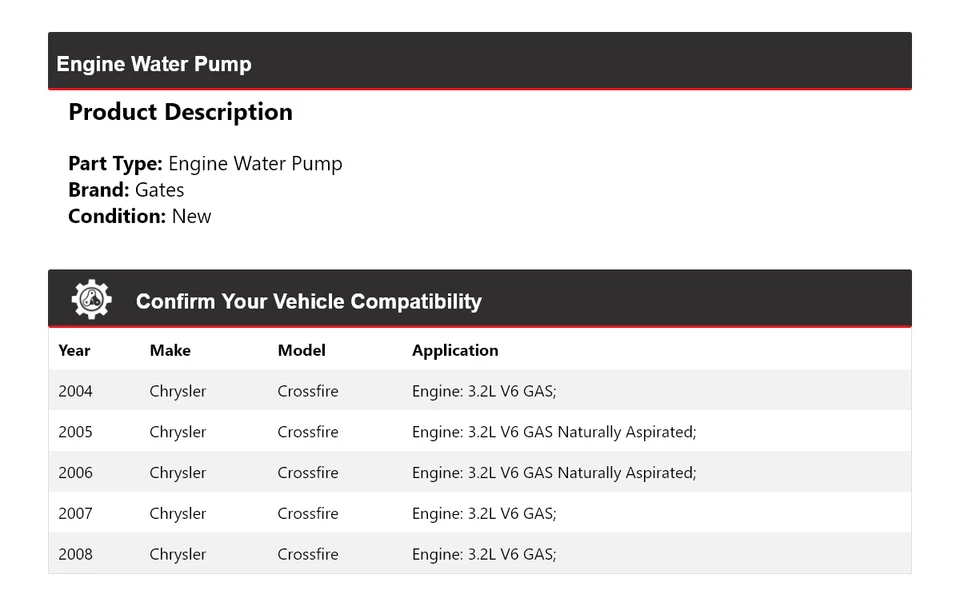 Engine Water Pump

Product Description

Part Type: Engine Water Pump
Brand: Gates
Condition: New

Confirm Your Vehicle Compatibility

| Year | Make | Model | Application |
|---|---|---|---|
| 2004 | Chrysler | Crossfire | Engine: 3.2L V6 GAS; |
| 2005 | Chrysler | Crossfire | Engine: 3.2L V6 GAS Naturally Aspirated; |
| 2006 | Chrysler | Crossfire | Engine: 3.2L V6 GAS Naturally Aspirated; |
| 2007 | Chrysler | Crossfire | Engine: 3.2L V6 GAS; |
| 2008 | Chrysler | Crossfire | Engine: 3.2L V6 GAS; |